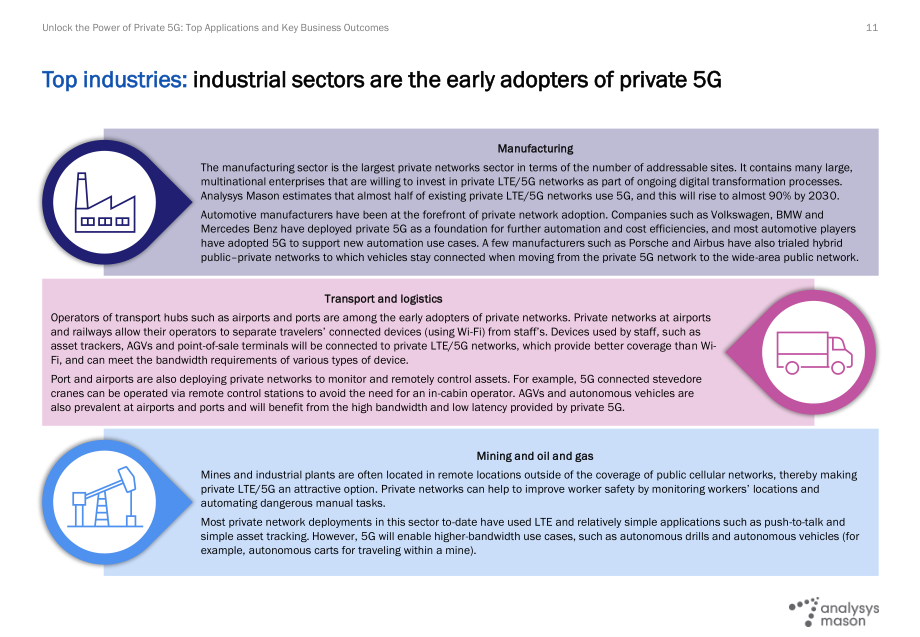 Unlock the Power of Private 5G: Top Applications and Key Business Outcomes

11

Top industries: industrial sectors are the early adopters of private 5G

Manufacturing

The manufacturing sector is the largest private networks sector in terms of the number of addressable sites. It contains many large, multinational enterprises that are willing to invest in private LTE/5G networks as part of ongoing digital transformation processes. Analysys Mason estimates that almost half of existing private LTE/5G networks use 5G, and this will rise to almost 90% by 2030.

Automotive manufacturers have been at the forefront of private network adoption. Companies such as Volkswagen, BMW and Mercedes Benz have deployed private 5G as a foundation for further automation and cost efficiencies, and most automotive players have adopted 5G to support new automation use cases. A few manufacturers such as Porsche and Airbus have also trialed hybrid public–private networks to which vehicles stay connected when moving from the private 5G network to the wide-area public network.

Transport and logistics

Operators of transport hubs such as airports and ports are among the early adopters of private networks. Private networks at airports and railways allow their operators to separate travelers' connected devices (using Wi-Fi) from staff's. Devices used by staff, such as asset trackers, AGVs and point-of-sale terminals will be connected to private LTE/5G networks, which provide better coverage than Wi-Fi, and can meet the bandwidth requirements of various types of device.

Port and airports are also deploying private networks to monitor and remotely control assets. For example, 5G connected stevedore cranes can be operated via remote control stations to avoid the need for an in-cabin operator. AGVs and autonomous vehicles are also prevalent at airports and ports and will benefit from the high bandwidth and low latency provided by private 5G.

Mining and oil and gas

Mines and industrial plants are often located in remote locations outside of the coverage of public cellular networks, thereby making private LTE/5G an attractive option. Private networks can help to improve worker safety by monitoring workers' locations and automating dangerous manual tasks.

Most private network deployments in this sector to-date have used LTE and relatively simple applications such as push-to-talk and simple asset tracking. However, 5G will enable higher-bandwidth use cases, such as autonomous drills and autonomous vehicles (for example, autonomous carts for traveling within a mine).

analysys mason